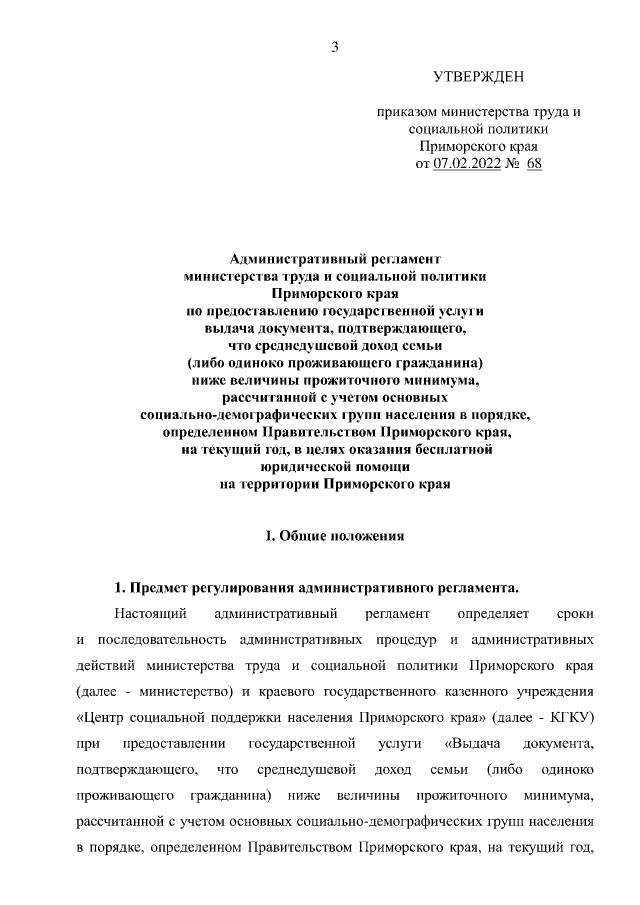 3

УТВЕРЖДЕН

приказом министерства труда и социальной политики Приморского края
от 07.02.2022 № 68

Административный регламент
министерства труда и социальной политики
Приморского края
по предоставлению государственной услуги
выдача документа, подтверждающего,
что среднедушевой доход семьи
(либо одиноко проживающего гражданина)
ниже величины прожиточного минимума,
рассчитанной с учетом основных
социально-демографических групп населения в порядке,
определенном Правительством Приморского края,
на текущий год, в целях оказания бесплатной
юридической помощи
на территории Приморского края

I. Общие положения

1. Предмет регулирования административного регламента.

Настоящий административный регламент определяет сроки и последовательность административных процедур и административных действий министерства труда и социальной политики Приморского края (далее - министерство) и краевого государственного казенного учреждения «Центр социальной поддержки населения Приморского края» (далее - КГКУ) при предоставлении государственной услуги «Выдача документа, подтверждающего, что среднедушевой доход семьи (либо одиноко проживающего гражданина) ниже величины прожиточного минимума, рассчитанной с учетом основных социально-демографических групп населения в порядке, определенном Правительством Приморского края, на текущий год,